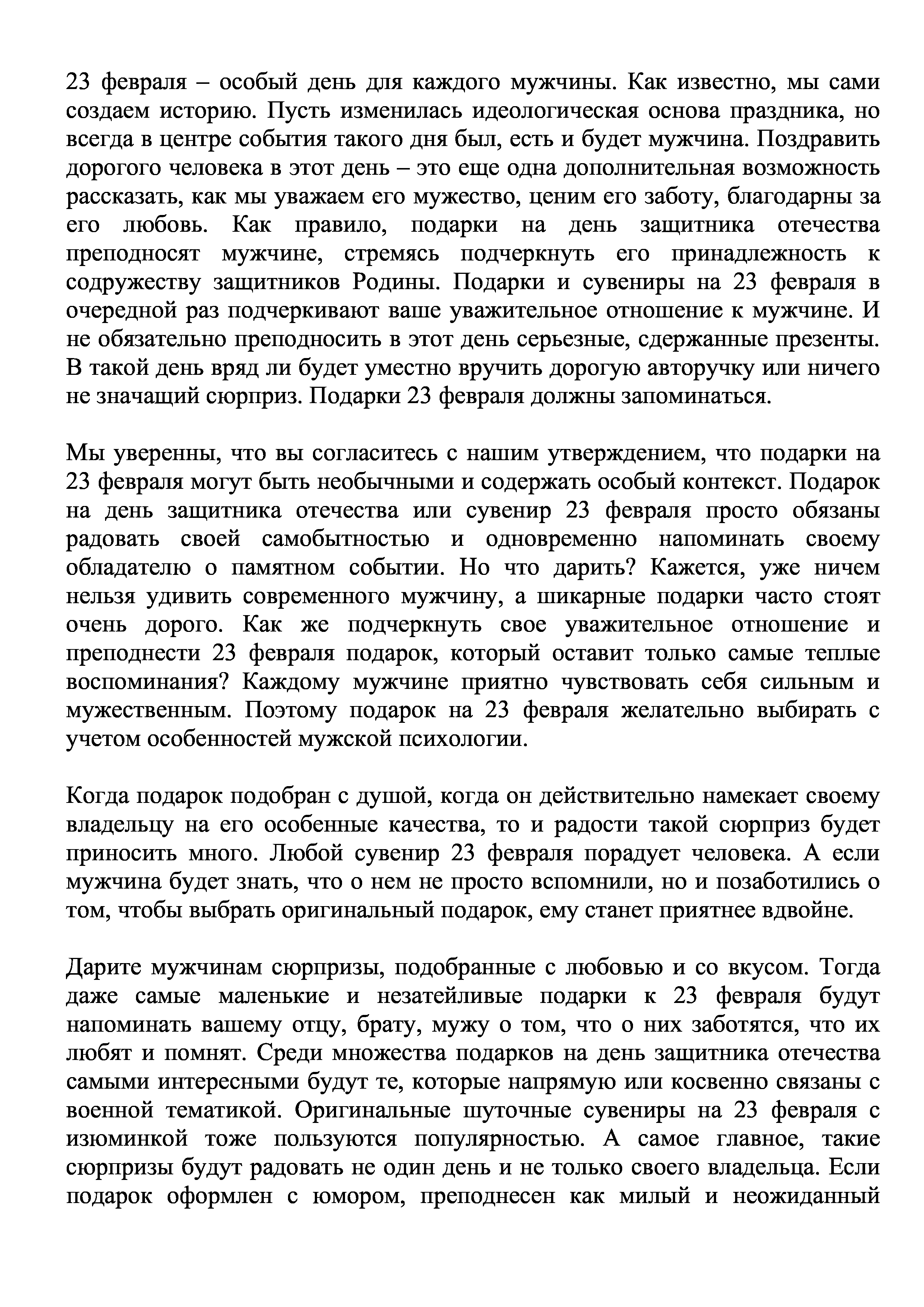 23 февраля – особый день для каждого мужчины. Как известно, мы сами создаем историю. Пусть изменилась идеологическая основа праздника, но всегда в центре события такого дня был, есть и будет мужчина. Поздравить дорогого человека в этот день – это еще одна дополнительная возможность рассказать, как мы уважаем его мужество, ценим его заботу, благодарны за его любовь. Как правило, подарки на день защитника отечества преподносят мужчине, стремясь подчеркнуть его принадлежность к содружеству защитников Родины. Подарки и сувениры на 23 февраля в очередной раз подчеркивают ваше уважительное отношение к мужчине. И не обязательно преподносить в этот день серьезные, сдержанные презенты. В такой день вряд ли будет уместно вручить дорогую авторучку или ничего не значащий сюрприз. Подарки 23 февраля должны запоминаться.

Мы уверенны, что вы согласитесь с нашим утверждением, что подарки на 23 февраля могут быть необычными и содержать особый контекст. Подарок на день защитника отечества или сувенир 23 февраля просто обязаны радовать своей самобытностью и одновременно напоминать своему обладателю о памятном событии. Но что дарить? Кажется, уже ничем нельзя удивить современного мужчину, а шикарные подарки часто стоят очень дорого. Как же подчеркнуть свое уважительное отношение и преподнести 23 февраля подарок, который оставит только самые теплые воспоминания? Каждому мужчине приятно чувствовать себя сильным и мужественным. Поэтому подарок на 23 февраля желательно выбирать с учетом особенностей мужской психологии.

Когда подарок подобран с душой, когда он действительно намекает своему владельцу на его особенные качества, то и радости такой сюрприз будет приносить много. Любой сувенир 23 февраля порадует человека. А если мужчина будет знать, что о нем не просто вспомнили, но и позаботились о том, чтобы выбрать оригинальный подарок, ему станет приятнее вдвойне.

Дарите мужчинам сюрпризы, подобранные с любовью и со вкусом. Тогда даже самые маленькие и незатейливые подарки к 23 февраля будут напоминать вашему отцу, брату, мужу о том, что о них заботятся, что их любят и помнят. Среди множества подарков на день защитника отечества самыми интересными будут те, которые напрямую или косвенно связаны с военной тематикой. Оригинальные шуточные сувениры на 23 февраля с изюминкой тоже пользуются популярностью. А самое главное, такие сюрпризы будут радовать не один день и не только своего владельца. Если подарок оформлен с юмором, преподнесен как милый и неожиданный